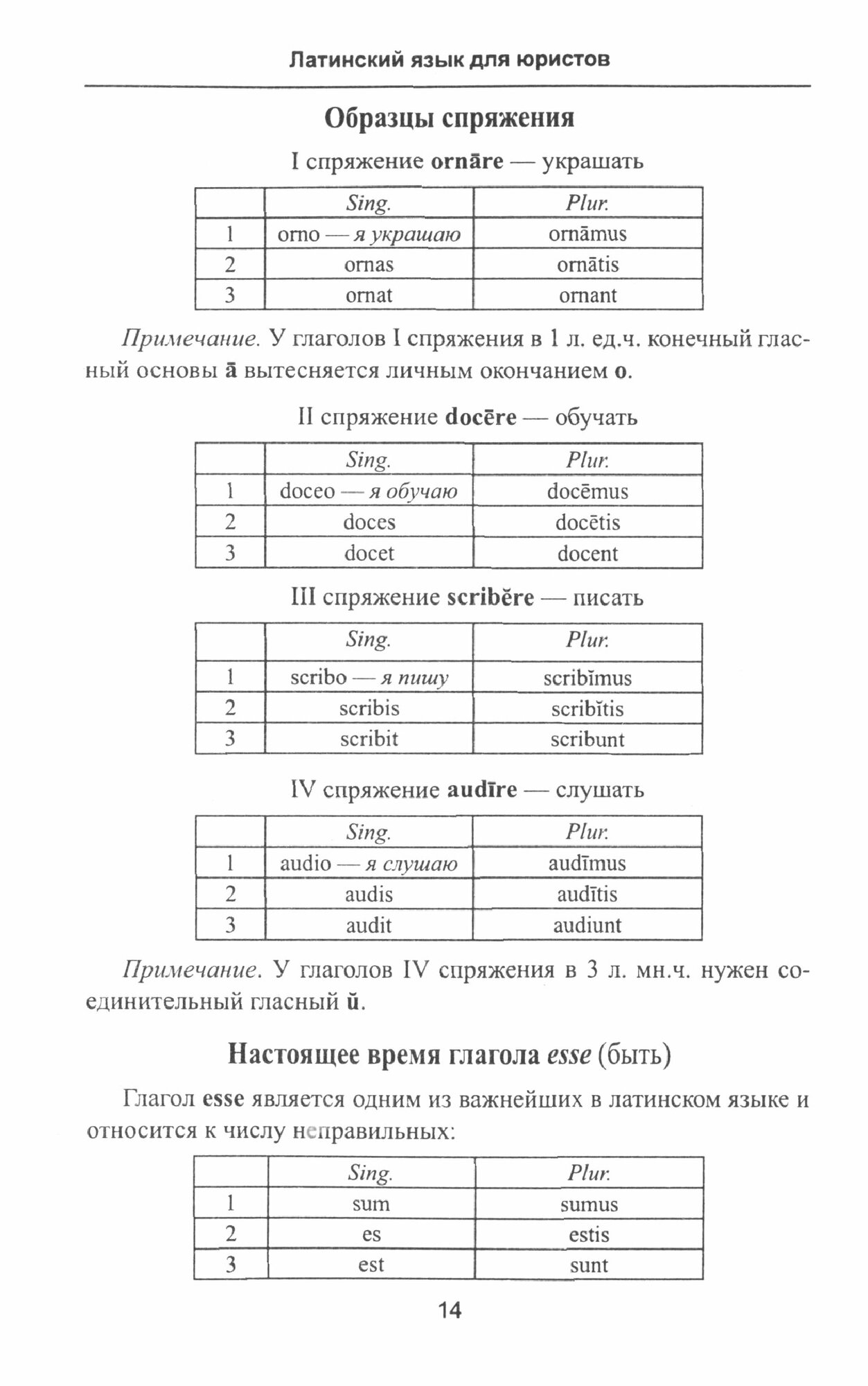 Латинский язык для юристов

Образцы спряжения

I спряжение ornāre — украшать

| | Sing. | Plur. |
|---|---|---|
| 1 | orno — я украшаю | ornāmus |
| 2 | ornas | ornātis |
| 3 | ornat | ornant |

Примечание. У глаголов I спряжения в 1 л. ед.ч. конечный гласный основы ā вытесняется личным окончанием o.

II спряжение docēre — обучать

| | Sing. | Plur. |
|---|---|---|
| 1 | doceo — я обучаю | docēmus |
| 2 | doces | docētis |
| 3 | docet | docent |

III спряжение scribĕre — писать

| | Sing. | Plur. |
|---|---|---|
| 1 | scribo — я пишу | scribĭmus |
| 2 | scribis | scribĭtis |
| 3 | scribit | scribunt |

IV спряжение audīre — слушать

| | Sing. | Plur. |
|---|---|---|
| 1 | audio — я слушаю | audīmus |
| 2 | audis | audītis |
| 3 | audit | audiunt |

Примечание. У глаголов IV спряжения в 3 л. мн.ч. нужен соединительный гласный ŭ.

Настоящее время глагола esse (быть)

Глагол esse является одним из важнейших в латинском языке и относится к числу неправильных:

| | Sing. | Plur. |
|---|---|---|
| 1 | sum | sumus |
| 2 | es | estis |
| 3 | est | sunt |

14